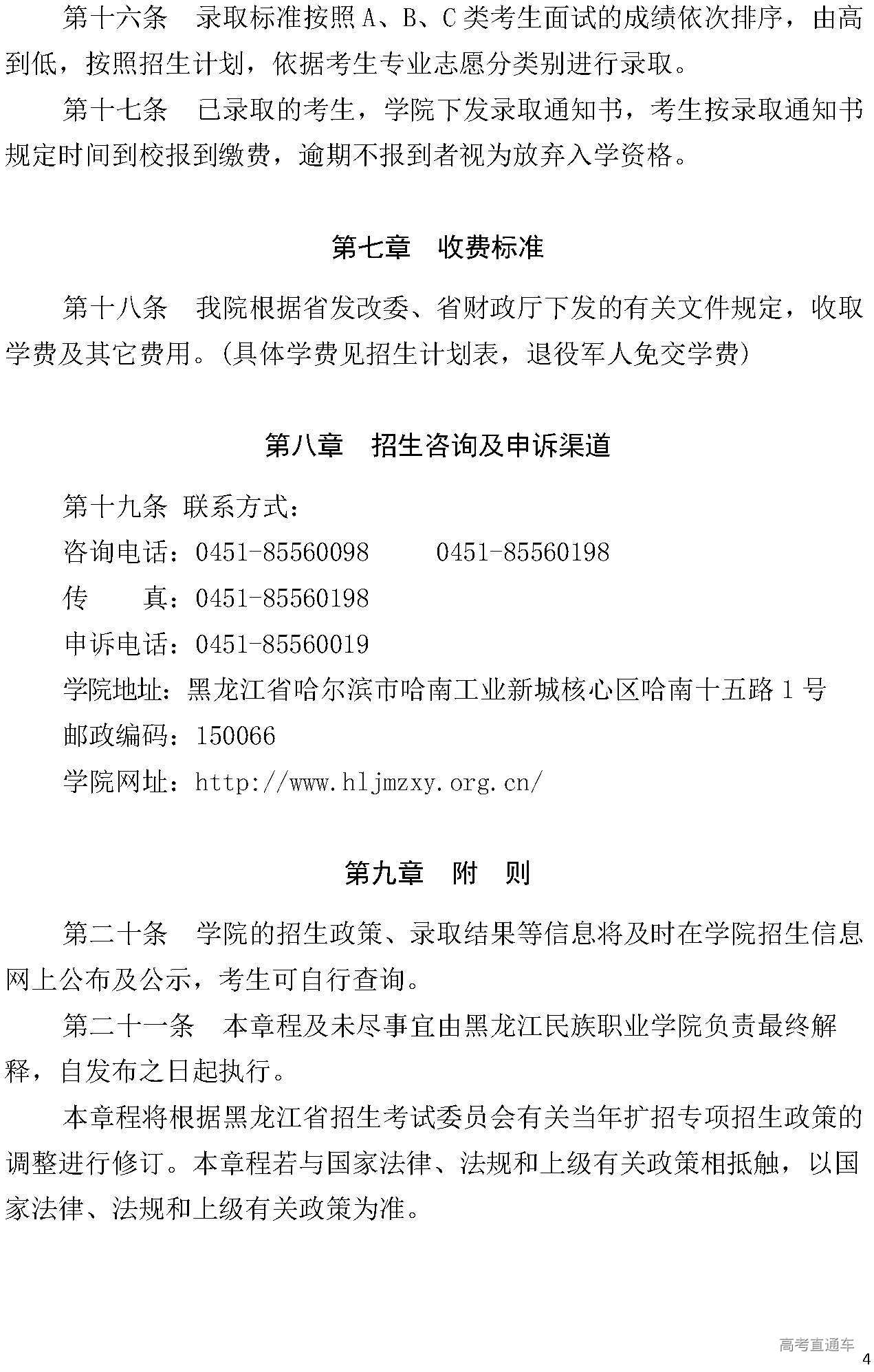 第十六条　录取标准按照 A、B、C 类考生面试的成绩依次排序，由高到低，按照招生计划，依据考生专业志愿分类别进行录取。

第十七条　已录取的考生，学院下发录取通知书，考生按录取通知书规定时间到校报到缴费，逾期不报到者视为放弃入学资格。

第七章　收费标准

第十八条　我院根据省发改委、省财政厅下发的有关文件规定，收取学费及其它费用。(具体学费见招生计划表，退役军人免交学费)

第八章　招生咨询及申诉渠道

第十九条 联系方式：

咨询电话：0451-85560098　　0451-85560198

传　　真：0451-85560198

申诉电话：0451-85560019

学院地址：黑龙江省哈尔滨市哈南工业新城核心区哈南十五路 1 号

邮政编码：150066

学院网址：http://www.hljmzxy.org.cn/

第九章　附　则

第二十条　学院的招生政策、录取结果等信息将及时在学院招生信息网上公布及公示，考生可自行查询。

第二十一条　本章程及未尽事宜由黑龙江民族职业学院负责最终解释，自发布之日起执行。

本章程将根据黑龙江省招生考试委员会有关当年扩招专项招生政策的调整进行修订。本章程若与国家法律、法规和上级有关政策相抵触，以国家法律、法规和上级有关政策为准。

高考直通车

4